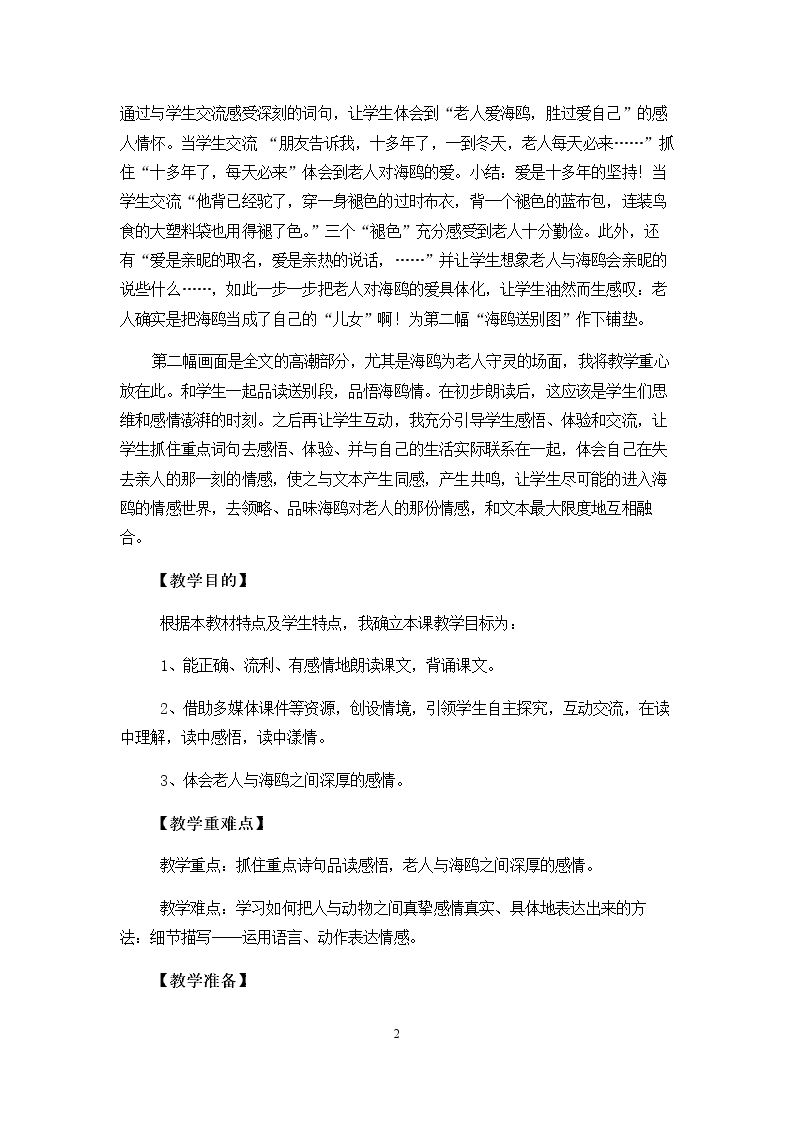 通过与学生交流感受深刻的词句，让学生体会到“老人爱海鸥，胜过爱自己”的感人情怀。当学生交流“朋友告诉我，十多年了，一到冬天，老人每天必来……”抓住“十多年了，每天必来”体会到老人对海鸥的爱。小结：爱是十多年的坚持！当学生交流“他背已经驼了，穿一身褪色的过时布衣，背一个褪色的蓝布包，连装鸟食的大塑料袋也用得褪了色。”三个“褪色”充分感受到老人十分勤俭。此外，还有“爱是亲昵的取名，爱是亲热的说话，……”并让学生想象老人与海鸥会亲昵的说些什么……，如此一步一步把老人对海鸥的爱具体化，让学生油然而生感叹：老人确实是把海鸥当成了自己的“儿女”啊！为第二幅“海鸥送别图”作下铺垫。

第二幅画面是全文的高潮部分，尤其是海鸥为老人守灵的场面，我将教学重心放在此。和学生一起品读送别段，品悟海鸥情。在初步朗读后，这应该是学生们思维和感情澎湃的时刻。之后再让学生互动，我充分引导学生感悟、体验和交流，让学生抓住重点词句去感悟、体验、并与自己的生活实际联系在一起，体会自己在失去亲人的那一刻的情感，使之与文本产生同感，产生共鸣，让学生尽可能的进入海鸥的情感世界，去领略、品味海鸥对老人的那份情感，和文本最大限度地互相融合。

【教学目的】

根据本教材特点及学生特点，我确立本课教学目标为：

1、能正确、流利、有感情地朗读课文，背诵课文。

2、借助多媒体课件等资源，创设情境，引领学生自主探究，互动交流，在读中理解，读中感悟，读中漾情。

3、体会老人与海鸥之间深厚的感情。

【教学重难点】

教学重点：抓住重点诗句品读感悟，老人与海鸥之间深厚的感情。

教学难点：学习如何把人与动物之间真挚感情真实、具体地表达出来的方法：细节描写——运用语言、动作表达情感。

【教学准备】

2